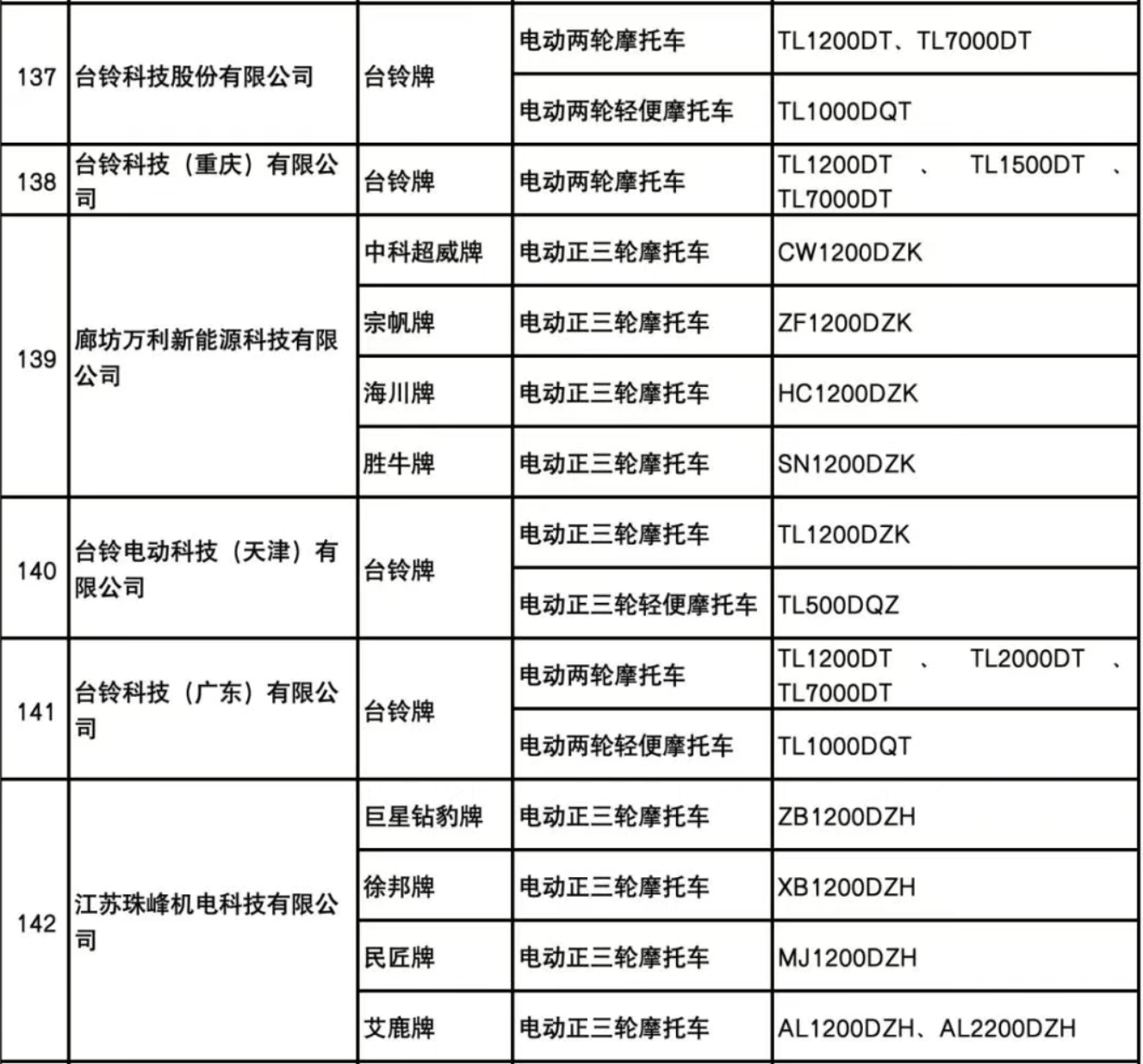 | 137 | 台铃科技股份有限公司 | 台铃牌 | 电动两轮摩托车 | TL1200DT、TL7000DT |
|---|---|---|---|---|
| | | | 电动两轮轻便摩托车 | TL1000DQT |
| 138 | 台铃科技（重庆）有限公司 | 台铃牌 | 电动两轮摩托车 | TL1200DT 、 TL1500DT 、 TL7000DT |
| 139 | 廊坊万利新能源科技有限公司 | 中科超威牌 | 电动正三轮摩托车 | CW1200DZK |
| | | 宗帆牌 | 电动正三轮摩托车 | ZF1200DZK |
| | | 海川牌 | 电动正三轮摩托车 | HC1200DZK |
| | | 胜牛牌 | 电动正三轮摩托车 | SN1200DZK |
| 140 | 台铃电动科技（天津）有限公司 | 台铃牌 | 电动正三轮摩托车 | TL1200DZK |
| | | | 电动正三轮轻便摩托车 | TL500DQZ |
| 141 | 台铃科技（广东）有限公司 | 台铃牌 | 电动两轮摩托车 | TL1200DT 、 TL2000DT 、 TL7000DT |
| | | | 电动两轮轻便摩托车 | TL1000DQT |
| 142 | 江苏珠峰机电科技有限公司 | 巨星钻豹牌 | 电动正三轮摩托车 | ZB1200DZH |
| | | 徐邦牌 | 电动正三轮摩托车 | XB1200DZH |
| | | 民匠牌 | 电动正三轮摩托车 | MJ1200DZH |
| | | 艾鹿牌 | 电动正三轮摩托车 | AL1200DZH、AL2200DZH |